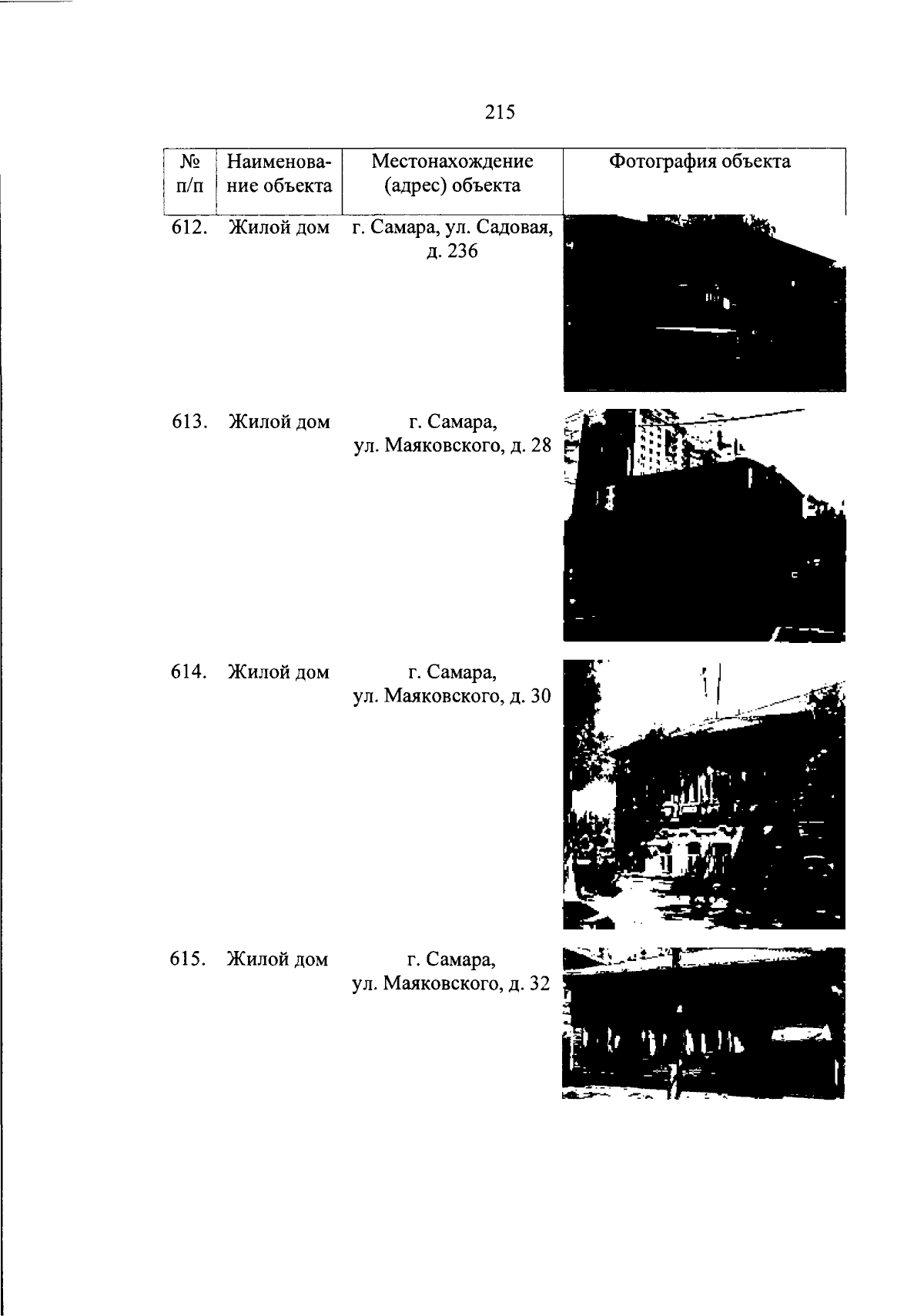 215

| № п/п | Наименование объекта | Местонахождение (адрес) объекта | Фотография объекта |
|---|---|---|---|
| 612. | Жилой дом | г. Самара, ул. Садовая, д. 236 | |
| 613. | Жилой дом | г. Самара, ул. Маяковского, д. 28 | |
| 614. | Жилой дом | г. Самара, ул. Маяковского, д. 30 | |
| 615. | Жилой дом | г. Самара, ул. Маяковского, д. 32 | |